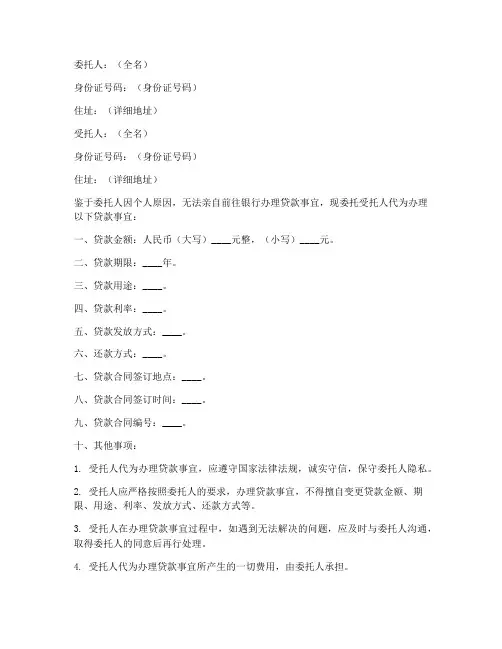 委托人：（全名）

身份证号码：（身份证号码）

住址：（详细地址）

受托人：（全名）

身份证号码：（身份证号码）

住址：（详细地址）

鉴于委托人因个人原因，无法亲自前往银行办理贷款事宜，现委托受托人代为办理以下贷款事宜：

一、贷款金额：人民币（大写）____元整，（小写）____元。

二、贷款期限：____年。

三、贷款用途：____。

四、贷款利率：____。

五、贷款发放方式：____。

六、还款方式：____。

七、贷款合同签订地点：____。

八、贷款合同签订时间：____。

九、贷款合同编号：____。

十、其他事项：

1. 受托人代为办理贷款事宜，应遵守国家法律法规，诚实守信，保守委托人隐私。

2. 受托人应严格按照委托人的要求，办理贷款事宜，不得擅自变更贷款金额、期限、用途、利率、发放方式、还款方式等。

3. 受托人在办理贷款事宜过程中，如遇到无法解决的问题，应及时与委托人沟通，取得委托人的同意后再行处理。

4. 受托人代为办理贷款事宜所产生的一切费用，由委托人承担。